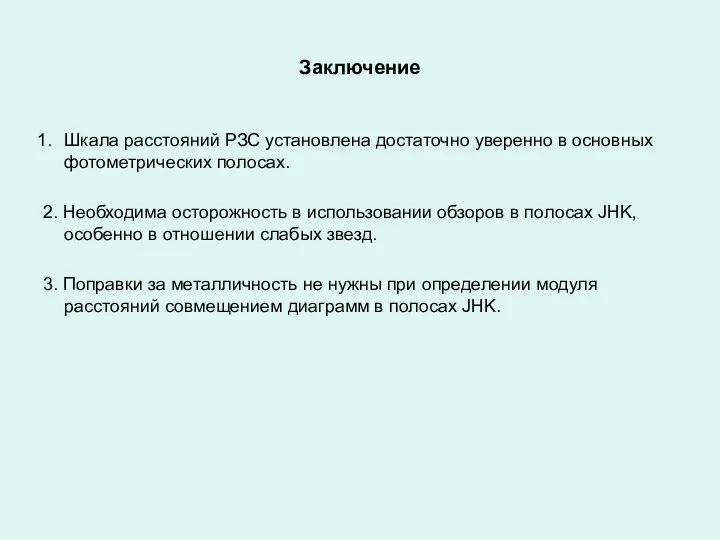 Заключение

1. Шкала расстояний РЗС установлена достаточно уверенно в основных фотометрических полосах.

2. Необходима осторожность в использовании обзоров в полосах JHK, особенно в отношении слабых звезд.

3. Поправки за металличность не нужны при определении модуля расстояний совмещением диаграмм в полосах JHK.